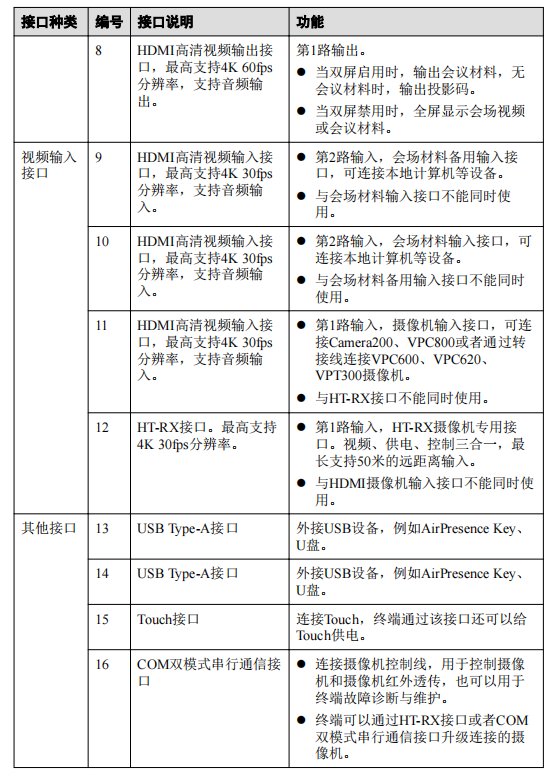 | 接口种类 | 编号 | 接口说明 | 功能 |
|---|---|---|---|
| | 8 | HDMI高清视频输出接口，最高支持4K 60fps分辨率，支持音频输出。 | 第1路输出。 ● 当双屏启用时，输出会议材料，无会议材料时，输出投影码。 ● 当双屏禁用时，全屏显示会场视频或会议材料。 |
| 视频输入接口 | 9 | HDMI高清视频输入接口，最高支持4K 30fps分辨率，支持音频输入。 | ● 第2路输入，会场材料备用输入接口，可连接本地计算机等设备。 ● 与会场材料输入接口不能同时使用。 |
| | 10 | HDMI高清视频输入接口，最高支持4K 30fps分辨率，支持音频输入。 | ● 第2路输入，会场材料输入接口，可连接本地计算机等设备。 ● 与会场材料备用输入接口不能同时使用。 |
| | 11 | HDMI高清视频输入接口，最高支持4K 30fps分辨率，支持音频输入。 | ● 第1路输入，摄像机输入接口，可连接Camera200、VPC800或者通过转接线连接VPC600、VPC620、VPT300摄像机。 ● 与HT-RX接口不能同时使用。 |
| | 12 | HT-RX接口。最高支持4K 30fps分辨率。 | ● 第1路输入，HT-RX摄像机专用接口。视频、供电、控制三合一，最长支持50米的远距离输入。 ● 与HDMI摄像机输入接口不能同时使用。 |
| 其他接口 | 13 | USB Type-A接口 | 外接USB设备，例如AirPresence Key、U盘。 |
| | 14 | USB Type-A接口 | 外接USB设备，例如AirPresence Key、U盘。 |
| | 15 | Touch接口 | 连接Touch，终端通过该接口还可以给Touch供电。 |
| | 16 | COM双模式串行通信接口 | ● 连接摄像机控制线，用于控制摄像机和摄像机红外透传，也可以用于终端故障诊断与维护。 ● 终端可以通过HT-RX接口或者COM双模式串行通信接口升级连接的摄像机。 |